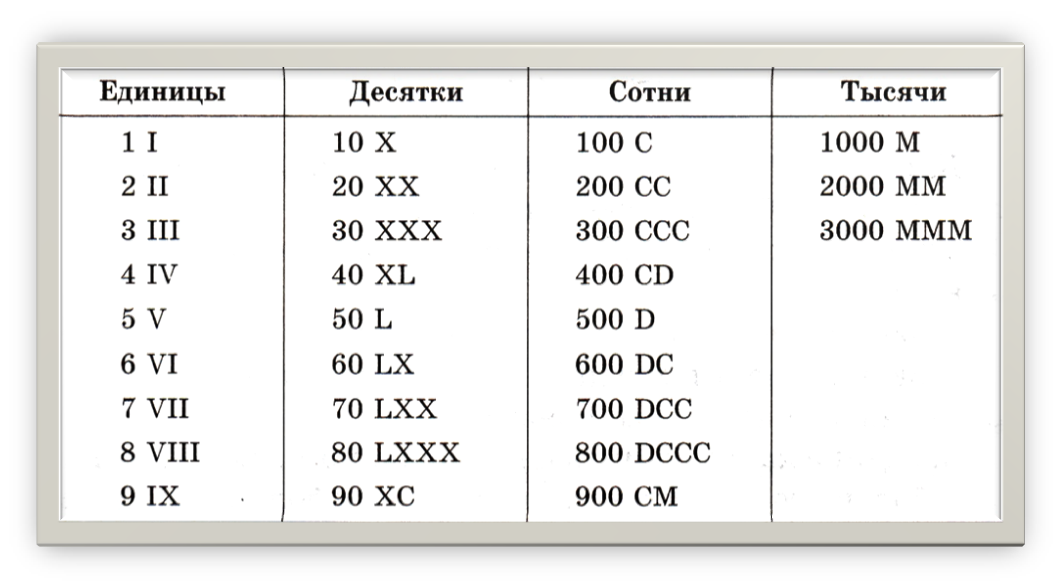 | Единицы | Десятки | Сотни | Тысячи |
|---|---|---|---|
| 1 I | 10 X | 100 C | 1000 M |
| 2 II | 20 XX | 200 CC | 2000 MM |
| 3 III | 30 XXX | 300 CCC | 3000 MMM |
| 4 IV | 40 XL | 400 CD | |
| 5 V | 50 L | 500 D | |
| 6 VI | 60 LX | 600 DC | |
| 7 VII | 70 LXX | 700 DCC | |
| 8 VIII | 80 LXXX | 800 DCCC | |
| 9 IX | 90 XC | 900 CM | |